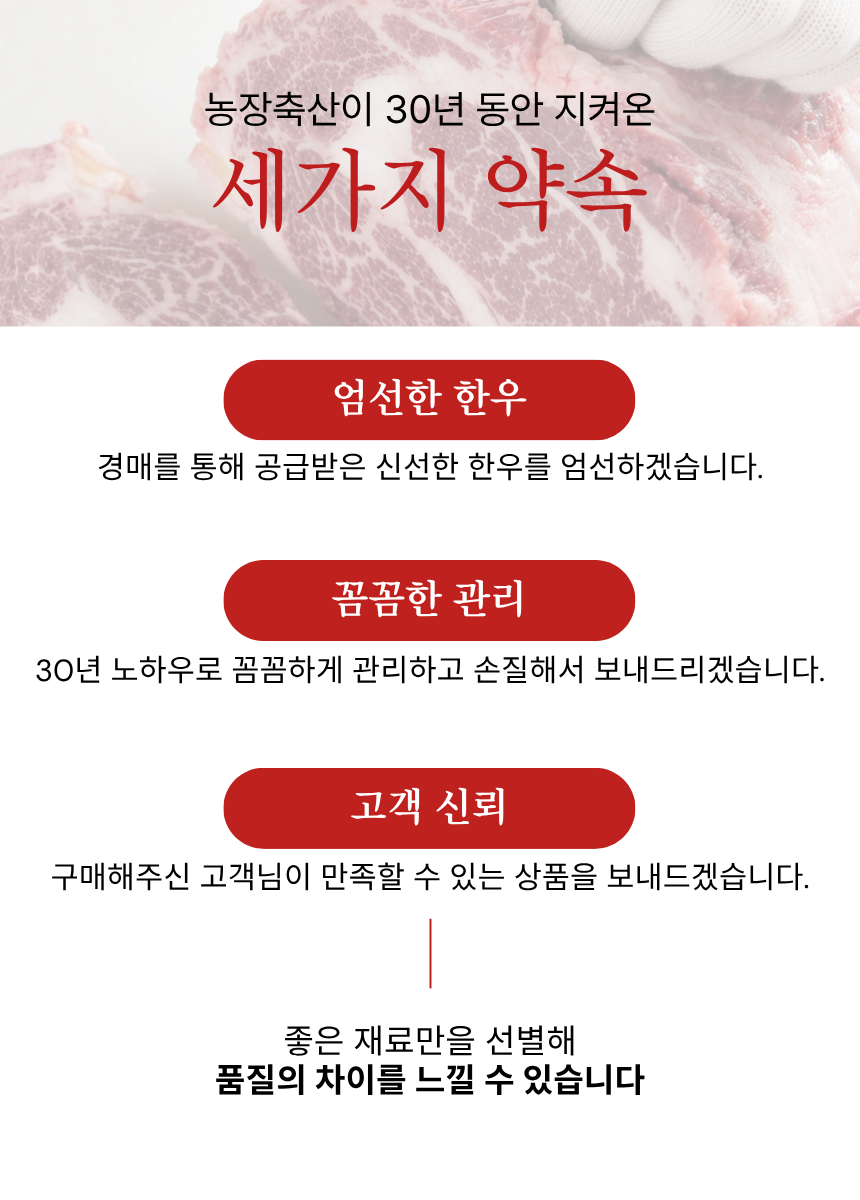 농장축산이 30년 동안 지켜온

세가지 약속

엄선한 한우

경매를 통해 공급받은 신선한 한우를 엄선하겠습니다.

꼼꼼한 관리

30년 노하우로 꼼꼼하게 관리하고 손질해서 보내드리겠습니다.

고객 신뢰

구매해주신 고객님이 만족할 수 있는 상품을 보내드겠습니다.

좋은 재료만을 선별해

품질의 차이를 느낄 수 있습니다